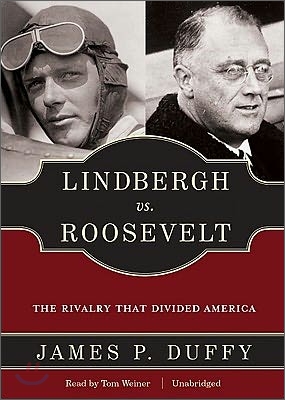 LINDBERGH
vs.
ROOSEVELT

THE RIVALRY THAT DIVIDED AMERICA

JAMES P. DUFFY

Read by Tom Weiner | Unabridged